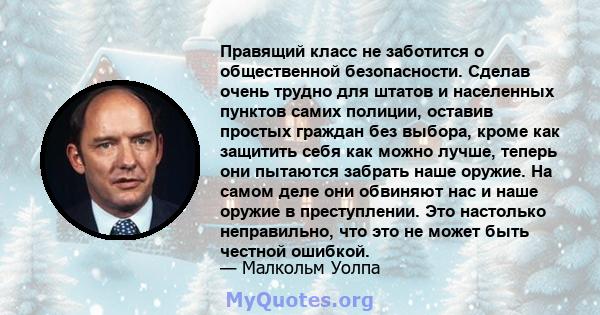 Правящий класс не заботится о общественной безопасности. Сделав очень трудно для штатов и населенных пунктов самих полиции, оставив простых граждан без выбора, кроме как защитить себя как можно лучше, теперь они пытаются забрать наше оружие. На самом деле они обвиняют нас и наше оружие в преступлении. Это настолько неправильно, что это не может быть честной ошибкой.
— Малкольм Уолпа

MyQuotes.org